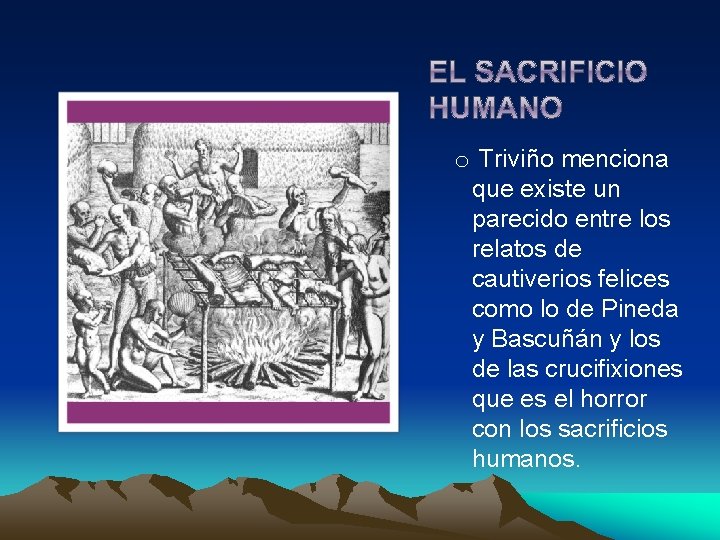 EL SACRIFICIO HUMANO

o Triviño menciona que existe un parecido entre los relatos de cautiverios felices como lo de Pineda y Bascuñán y los de las crucifixiones que es el horror con los sacrificios humanos.